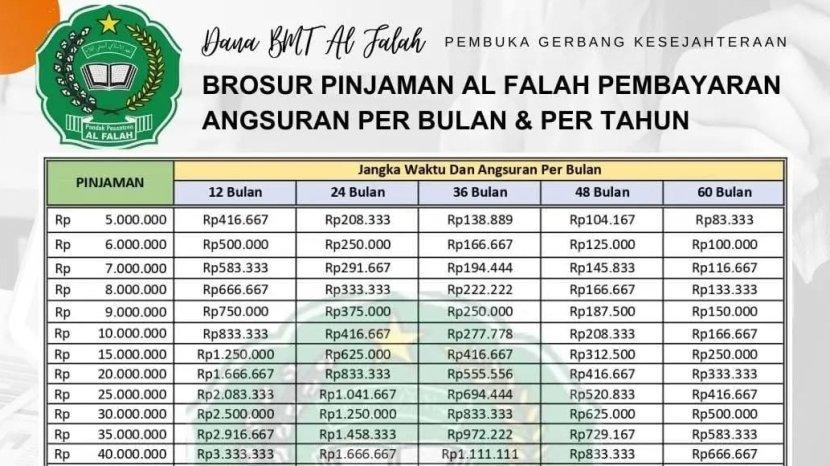 Pondok Pesantren
AL FALAH

Dana BMT Al Falah PEMBUKA GERBANG KESEJAHTERAAN

BROSUR PINJAMAN AL FALAH PEMBAYARAN ANGSURAN PER BULAN & PER TAHUN

| PINJAMAN | Jangka Waktu Dan Angsuran Per Bulan | | | | |
|---|---|---|---|---|---|
| | 12 Bulan | 24 Bulan | 36 Bulan | 48 Bulan | 60 Bulan |
| Rp 5.000.000 | Rp416.667 | Rp208.333 | Rp138.889 | Rp104.167 | Rp83.333 |
| Rp 6.000.000 | Rp500.000 | Rp250.000 | Rp166.667 | Rp125.000 | Rp100.000 |
| Rp 7.000.000 | Rp583.333 | Rp291.667 | Rp194.444 | Rp145.833 | Rp116.667 |
| Rp 8.000.000 | Rp666.667 | Rp333.333 | Rp222.222 | Rp166.667 | Rp133.333 |
| Rp 9.000.000 | Rp750.000 | Rp375.000 | Rp250.000 | Rp187.500 | Rp150.000 |
| Rp 10.000.000 | Rp833.333 | Rp416.667 | Rp277.778 | Rp208.333 | Rp166.667 |
| Rp 15.000.000 | Rp1.250.000 | Rp625.000 | Rp416.667 | Rp312.500 | Rp250.000 |
| Rp 20.000.000 | Rp1.666.667 | Rp833.333 | Rp555.556 | Rp416.667 | Rp333.333 |
| Rp 25.000.000 | Rp2.083.333 | Rp1.041.667 | Rp694.444 | Rp520.833 | Rp416.667 |
| Rp 30.000.000 | Rp2.500.000 | Rp1.250.000 | Rp833.333 | Rp625.000 | Rp500.000 |
| Rp 35.000.000 | Rp2.916.667 | Rp1.458.333 | Rp972.222 | Rp729.167 | Rp583.333 |
| Rp 40.000.000 | Rp3.333.333 | Rp1.666.667 | Rp1.111.111 | Rp833.333 | Rp666.667 |